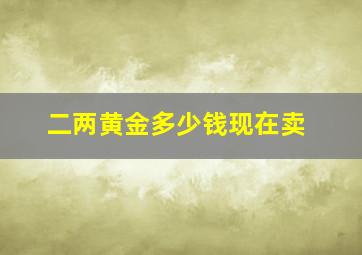 二两黄金多少钱现在卖